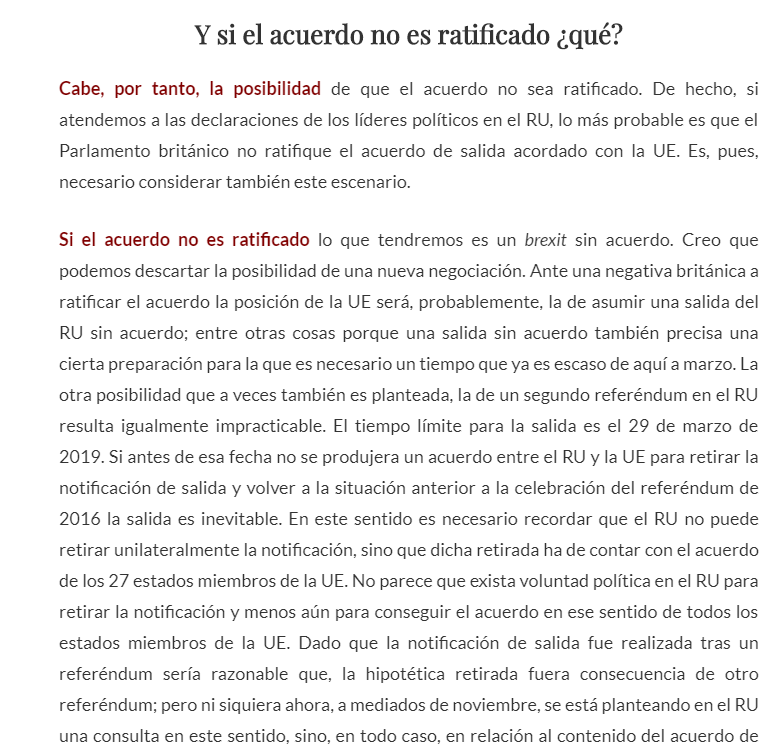 Y si el acuerdo no es ratificado ¿qué?

Cabe, por tanto, la posibilidad de que el acuerdo no sea ratificado. De hecho, si atendemos a las declaraciones de los líderes políticos en el RU, lo más probable es que el Parlamento británico no ratifique el acuerdo de salida acordado con la UE. Es, pues, necesario considerar también este escenario.

Si el acuerdo no es ratificado lo que tendremos es un brexit sin acuerdo. Creo que podemos descartar la posibilidad de una nueva negociación. Ante una negativa británica a ratificar el acuerdo la posición de la UE será, probablemente, la de asumir una salida del RU sin acuerdo; entre otras cosas porque una salida sin acuerdo también precisa una cierta preparación para la que es necesario un tiempo que ya es escaso de aquí a marzo. La otra posibilidad que a veces también es planteada, la de un segundo referéndum en el RU resulta igualmente impracticable. El tiempo límite para la salida es el 29 de marzo de 2019. Si antes de esa fecha no se produjera un acuerdo entre el RU y la UE para retirar la notificación de salida y volver a la situación anterior a la celebración del referéndum de 2016 la salida es inevitable. En este sentido es necesario recordar que el RU no puede retirar unilateralmente la notificación, sino que dicha retirada ha de contar con el acuerdo de los 27 estados miembros de la UE. No parece que exista voluntad política en el RU para retirar la notificación y menos aún para conseguir el acuerdo en ese sentido de todos los estados miembros de la UE. Dado que la notificación de salida fue realizada tras un referéndum sería razonable que, la hipotética retirada fuera consecuencia de otro referéndum; pero ni siquiera ahora, a mediados de noviembre, se está planteando en el RU una consulta en este sentido, sino, en todo caso, en relación al contenido del acuerdo de